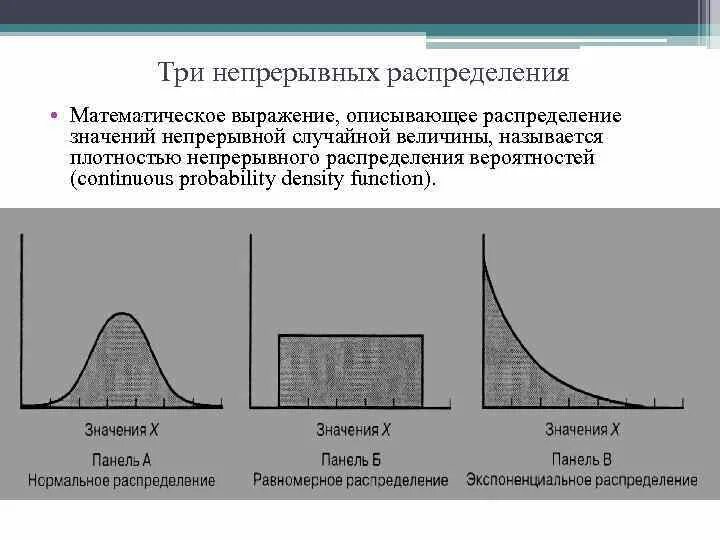 Три непрерывных распределения

• Математическое выражение, описывающее распределение значений непрерывной случайной величины, называется плотностью непрерывного распределения вероятностей (continuous probability density function).

Значения X
Панель А
Нормальное распределение

Значения X
Панель Б
Равномерное распределение

Значения X
Панель В
Экспоненциальное распределение